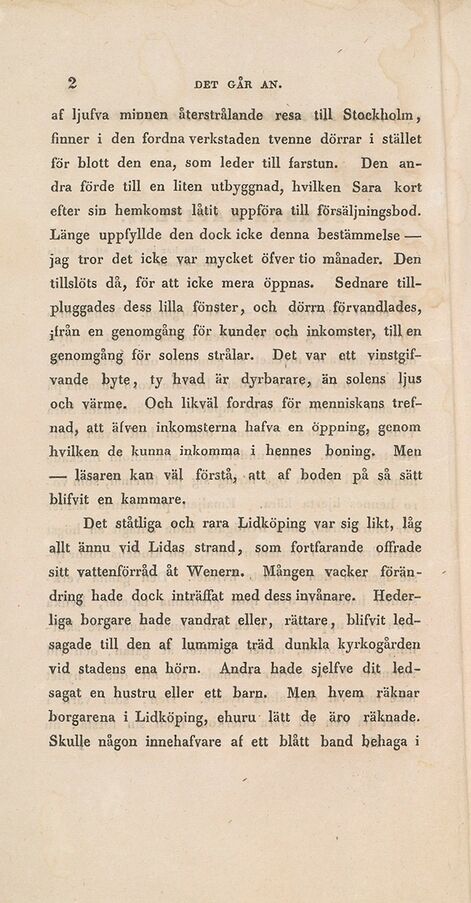 2 DET GÅR AN.

af ljufva minnen återstrålande resa till Stockholm, finner i den fordna verkstaden tvenne dörrar i stället för blott den ena, som leder till farstun. Den andra förde till en liten utbyggnad, hvilken Sara kort efter sin hemkomst låtit uppföra till försäljningsbod. Länge uppfyllde den dock icke denna bestämmelse — jag tror det icke var mycket öfver tio månader. Den tillslöts då, för att icke mera öppnas. Sednare tillpluggades dess lilla fönster, och dörrn förvandlades, ifrån en genomgång för kunder och inkomster, till en genomgång för solens strålar. Det var ett vinstgifvande byte, ty hvad är dyrbarare, än solens ljus och värme. Och likväl fordras för menniskans trefnad, att äfven inkomsterna hafva en öppning, genom hvilken de kunna inkomma i hennes boning. Men — läsaren kan väl förstå, att af boden på så sätt blifvit en kammare.

Det ståtliga och rara Lidköping var sig likt, låg allt ännu vid Lidas strand, som fortfarande offrade sitt vattenförråd åt Wenern. Mången vacker förändring hade dock inträffat med dess invånare. Hederliga borgare hade vandrat eller, rättare, blifvit ledsagade till den af lummiga träd dunkla kyrkogården vid stadens ena hörn. Andra hade sjelfve dit ledsagat en hustru eller ett barn. Men hvem räknar borgarena i Lidköping, ehuru lätt de äro räknade. Skulle någon innehafvare af ett blått band behaga i